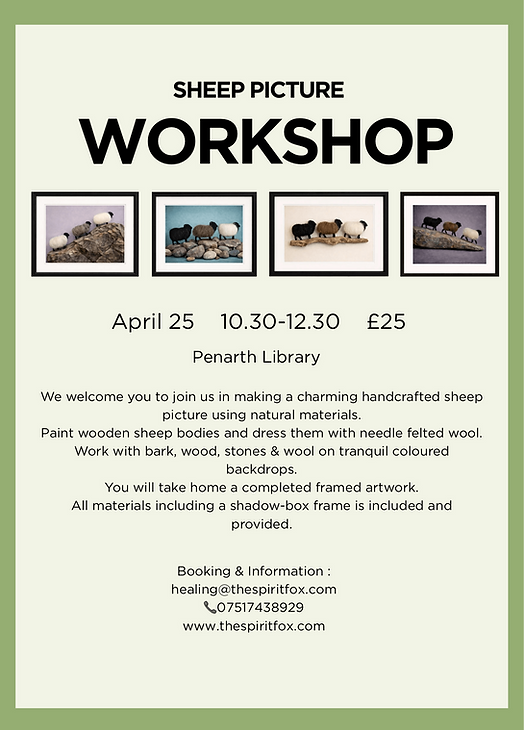 SHEEP PICTURE
WORKSHOP

April 25 10.30-12.30 £25

Penarth Library

We welcome you to join us in making a charming handcrafted sheep picture using natural materials.
Paint wooden sheep bodies and dress them with needle felted wool.
Work with bark, wood, stones & wool on tranquil coloured backdrops.
You will take home a completed framed artwork.
All materials including a shadow-box frame is included and provided.

Booking & Information :
healing@thespiritfox.com
07517438929
www.thespiritfox.com